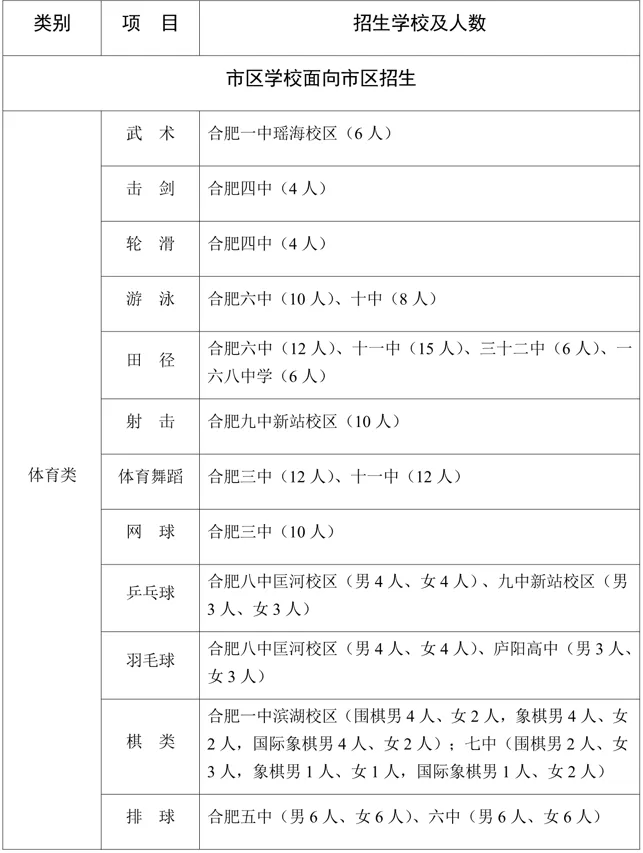 | 类别 | 项　目 | 招生学校及人数 |
|---|---|---|
| 市区学校面向市区招生 | | |
| 体育类 | 武　术 | 合肥一中瑶海校区（6 人） |
| | 击　剑 | 合肥四中（4 人） |
| | 轮　滑 | 合肥四中（4 人） |
| | 游　泳 | 合肥六中（10 人）、十中（8 人） |
| | 田　径 | 合肥六中（12 人）、十一中（15 人）、三十二中（6 人）、一六八中学（6 人） |
| | 射　击 | 合肥九中新站校区（10 人） |
| | 体育舞蹈 | 合肥三中（12 人）、十一中（12 人） |
| | 网　球 | 合肥三中（10 人） |
| | 乒乓球 | 合肥八中匡河校区（男 4 人、女 4 人）、九中新站校区（男 3 人、女 3 人） |
| | 羽毛球 | 合肥八中匡河校区（男 4 人、女 4 人）、庐阳高中（男 3 人、女 3 人） |
| | 棋　类 | 合肥一中滨湖校区（围棋男 4 人、女 2 人，象棋男 4 人、女 2 人，国际象棋男 4 人、女 2 人）；七中（围棋男 2 人、女 3 人，象棋男 1 人、女 1 人，国际象棋男 1 人、女 2 人） |
| | 排　球 | 合肥五中（男 6 人、女 6 人）、六中（男 6 人、女 6 人） |